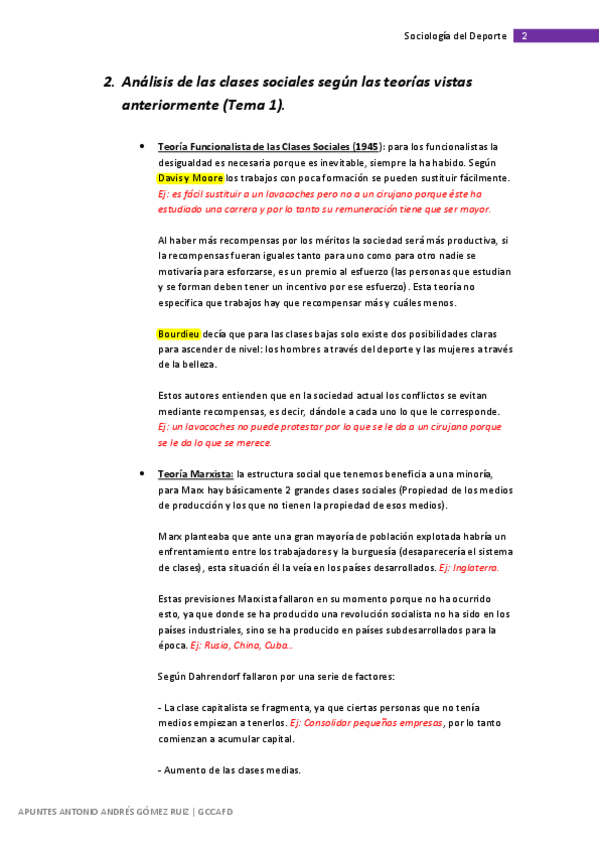 Sociología del Deporte 2

2. Análisis de las clases sociales según las teorías vistas anteriormente (Tema 1).

• Teoría Funcionalista de las Clases Sociales (1945): para los funcionalistas la desigualdad es necesaria porque es inevitable, siempre la ha habido. Según Davis y Moore los trabajos con poca formación se pueden sustituir fácilmente. Ej: es fácil sustituir a un lavacoches pero no a un cirujano porque éste ha estudiado una carrera y por lo tanto su remuneración tiene que ser mayor.

Al haber más recompensas por los méritos la sociedad será más productiva, si la recompensas fueran iguales tanto para uno como para otro nadie se motivaría para esforzarse, es un premio al esfuerzo (las personas que estudian y se forman deben tener un incentivo por ese esfuerzo). Esta teoría no especifica que trabajos hay que recompensar más y cuáles menos.

Bourdieu decía que para las clases bajas solo existe dos posibilidades claras para ascender de nivel: los hombres a través del deporte y las mujeres a través de la belleza.

Estos autores entienden que en la sociedad actual los conflictos se evitan mediante recompensas, es decir, dándole a cada uno lo que le corresponde. Ej: un lavacoches no puede protestar por lo que se le da a un cirujano porque se le da lo que se merece.

• Teoría Marxista: la estructura social que tenemos beneficia a una minoría, para Marx hay básicamente 2 grandes clases sociales (Propiedad de los medios de producción y los que no tienen la propiedad de esos medios).

Marx planteaba que ante una gran mayoría de población explotada habría un enfrentamiento entre los trabajadores y la burguesía (desaparecería el sistema de clases), esta situación él la veía en los países desarrollados. Ej: Inglaterra.

Estas previsiones Marxista fallaron en su momento porque no ha ocurrido esto, ya que donde se ha producido una revolución socialista no ha sido en los países industriales, sino se ha producido en países subdesarrollados para la época. Ej: Rusia, China, Cuba..

Según Dahrendorf fallaron por una serie de factores:

- La clase capitalista se fragmenta, ya que ciertas personas que no tenía medios empiezan a tenerlos. Ej: Consolidar pequeñas empresas, por lo tanto comienzan a acumular capital.

- Aumento de las clases medias.

APUNTES ANTONIO ANDRÉS GÓMEZ RUIZ | GCCAFD